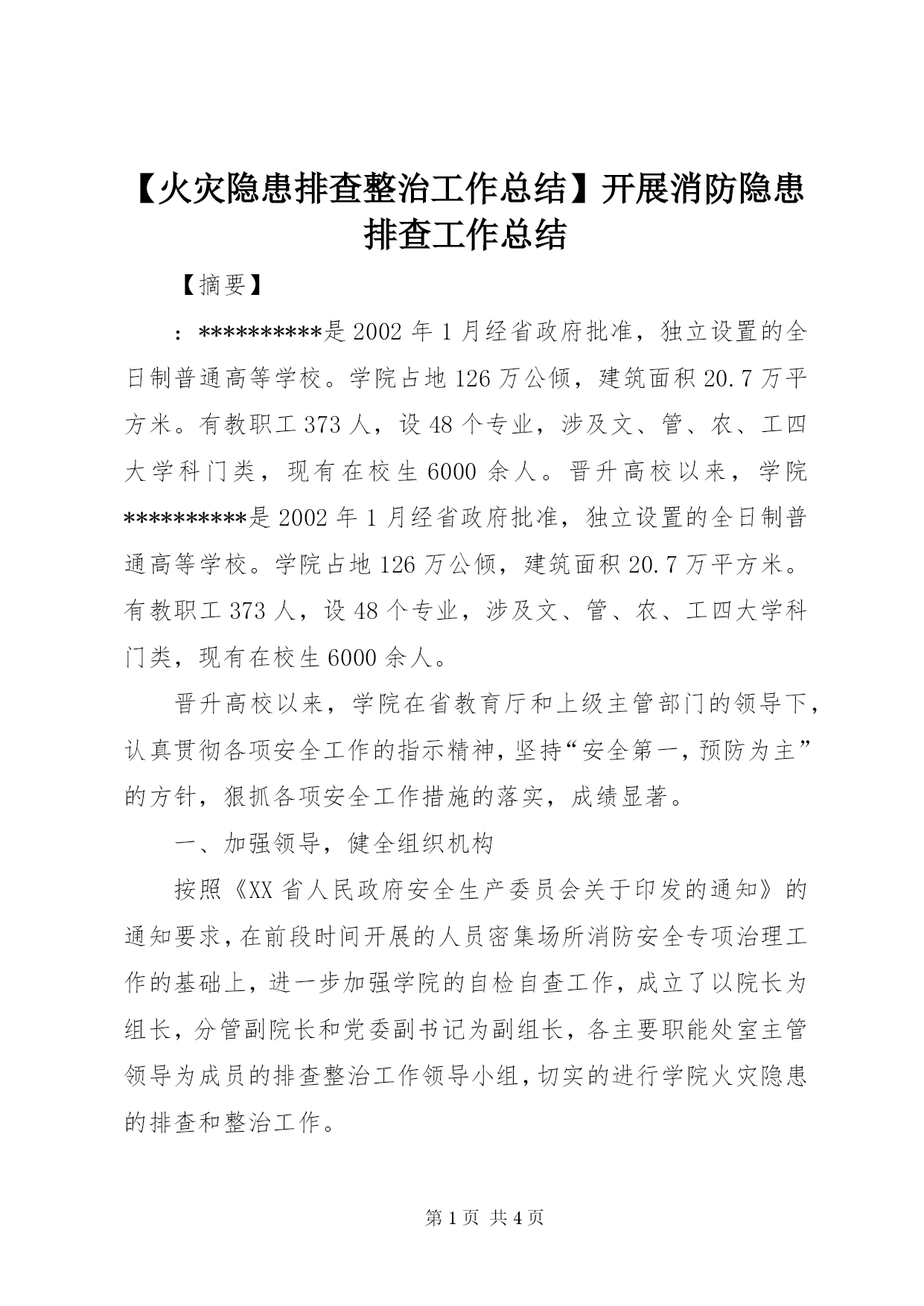 【火灾隐患排查整治工作总结】开展消防隐患排查工作总结

【摘要】

：**********是2002年1月经省政府批准，独立设置的全日制普通高等学校。学院占地126万公倾，建筑面积20.7万平方米。有教职工373人，设48个专业，涉及文、管、农、工四大学科门类，现有在校生6000余人。晋升高校以来，学院**********是2002年1月经省政府批准，独立设置的全日制普通高等学校。学院占地126万公倾，建筑面积20.7万平方米。有教职工373人，设48个专业，涉及文、管、农、工四大学科门类，现有在校生6000余人。

晋升高校以来，学院在省教育厅和上级主管部门的领导下，认真贯彻各项安全工作的指示精神，坚持“安全第一，预防为主”的方针，狠抓各项安全工作措施的落实，成绩显著。

一、加强领导，健全组织机构

按照《XX省人民政府安全生产委员会关于印发的通知》的通知要求，在前段时间开展的人员密集场所消防安全专项治理工作的基础上，进一步加强学院的自检自查工作，成立了以院长为组长，分管副院长和党委副书记为副组长，各主要职能处室主管领导为成员的排查整治工作领导小组，切实的进行学院火灾隐患的排查和整治工作。

第1页 共4页